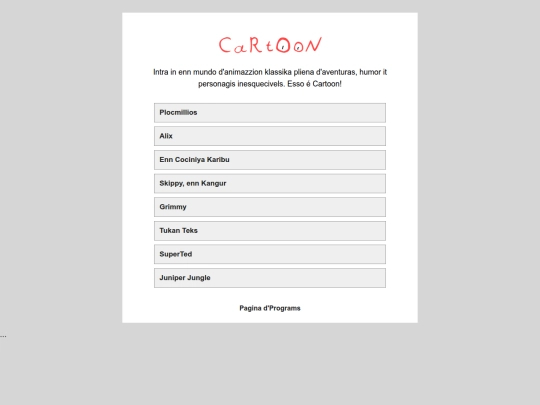 CaRtOoN

Intra in enn mundo d'animazzion klassika pliena d'aventuras, humor it personagis inesquecivels. Esso é Cartoon!

Plocmillios

Alix

Enn Cociniya Karibu

Skippy, enn Kangur

Grimmy

Tukan Teks

SuperTed

Juniper Jungle

Pagina d'Programs

...